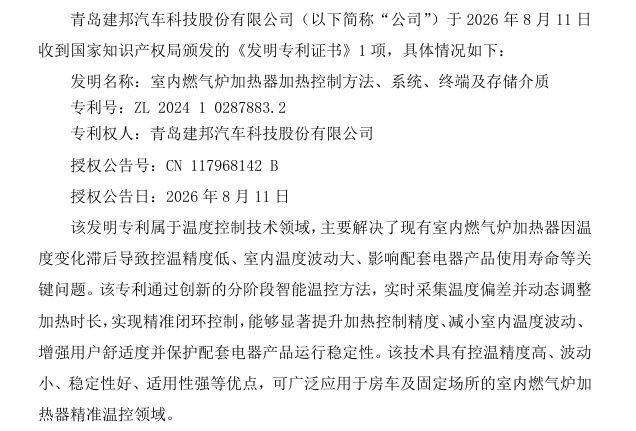 青岛建邦汽车科技股份有限公司（以下简称“公司”）于 2026 年 8 月 11 日收到国家知识产权局颁发的《发明专利证书》1 项，具体情况如下：

发明名称：室内燃气炉加热器加热控制方法、系统、终端及存储介质

专利号：ZL 2024 1 0287883.2

专利权人：青岛建邦汽车科技股份有限公司

授权公告号：CN 117968142 B

授权公告日：2026 年 8 月 11 日

该发明专利属于温度控制技术领域，主要解决了现有室内燃气炉加热器因温度变化滞后导致控温精度低、室内温度波动大、影响配套电器产品使用寿命等关键问题。该专利通过创新的分阶段智能温控方法，实时采集温度偏差并动态调整加热时长，实现精准闭环控制，能够显著提升加热控制精度、减小室内温度波动、增强用户舒适度并保护配套电器产品运行稳定性。该技术具有控温精度高、波动小、稳定性好、适用性强等优点，可广泛应用于房车及固定场所的室内燃气炉加热器精准温控领域。